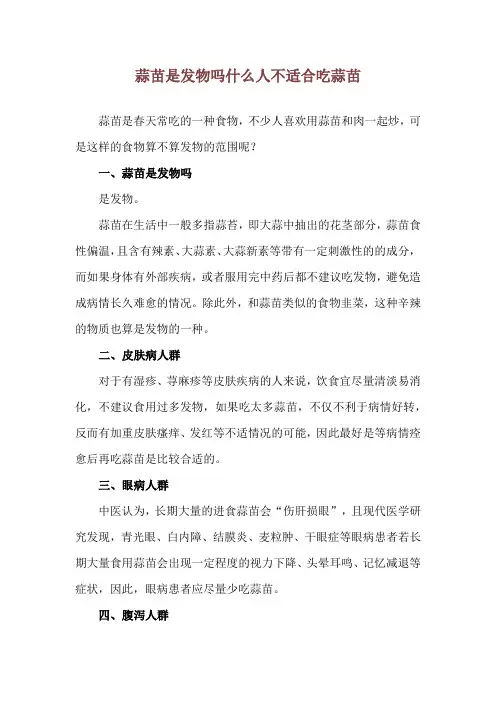 蒜苗是发物吗什么人不适合吃蒜苗

蒜苗是春天常吃的一种食物，不少人喜欢用蒜苗和肉一起炒，可是这样的食物算不算发物的范围呢？

一、蒜苗是发物吗

是发物。

蒜苗在生活中一般多指蒜苔，即大蒜中抽出的花茎部分，蒜苗食性偏温，且含有辣素、大蒜素、大蒜新素等带有一定刺激性的成分，而如果身体有外部疾病，或者服用完中药后都不建议吃发物，避免造成病情长久难愈的情况。除此外，和蒜苗类似的食物韭菜，这种辛辣的物质也算是发物的一种。

二、皮肤病人群

对于有湿疹、荨麻疹等皮肤疾病的人来说，饮食宜尽量清淡易消化，不建议食用过多发物，如果吃太多蒜苗，不仅不利于病情好转，反而有加重皮肤瘙痒、发红等不适情况的可能，因此最好是等病情痊愈后再吃蒜苗是比较合适的。

三、眼病人群

中医认为，长期大量的进食蒜苗会“伤肝损眼”，且现代医学研究发现，青光眼、白内障、结膜炎、麦粒肿、干眼症等眼病患者若长期大量食用蒜苗会出现一定程度的视力下降、头晕耳鸣、记忆减退等症状，因此，眼病患者应尽量少吃蒜苗。

四、腹泻人群